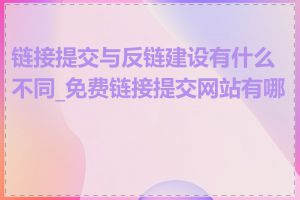 链接提交与反链建设有什么不同_免费链接提交网站有哪